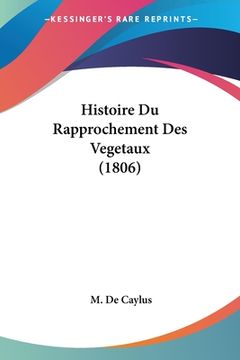 —KESSINGER'S RARE REPRINTS—

Histoire Du Rapprochement Des Vegetaux (1806)

M. De Caylus